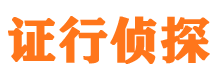 证行侦探